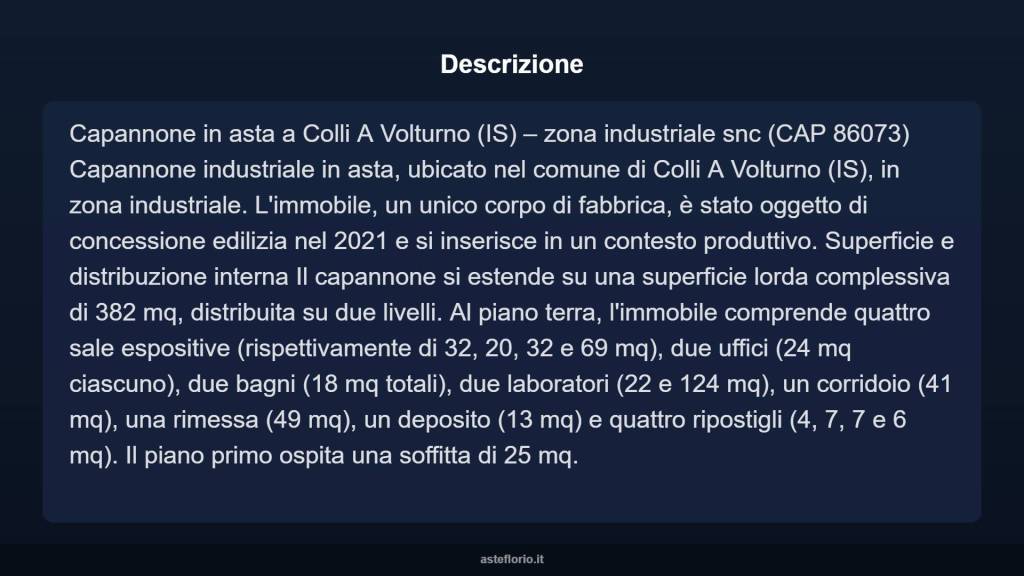 Descrizione

Capannone in asta a Colli A Volturno (IS) – zona industriale snc (CAP 86073) Capannone industriale in asta, ubicato nel comune di Colli A Volturno (IS), in zona industriale. L'immobile, un unico corpo di fabbrica, è stato oggetto di concessione edilizia nel 2021 e si inserisce in un contesto produttivo. Superficie e distribuzione interna Il capannone si estende su una superficie lorda complessiva di 382 mq, distribuita su due livelli. Al piano terra, l'immobile comprende quattro sale espositive (rispettivamente di 32, 20, 32 e 69 mq), due uffici (24 mq ciascuno), due bagni (18 mq totali), due laboratori (22 e 124 mq), un corridoio (41 mq), una rimessa (49 mq), un deposito (13 mq) e quattro ripostigli (4, 7, 7 e 6 mq). Il piano primo ospita una soffitta di 25 mq.

asteflorio.it